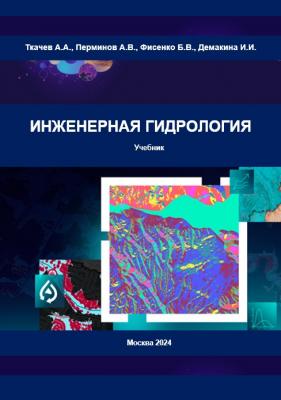 Ткачев А.А., Перминов А.В., Фисенко Б.В., Демакина И.И.

ИНЖЕНЕРНАЯ ГИДРОЛОГИЯ

Учебник

Москва 2024